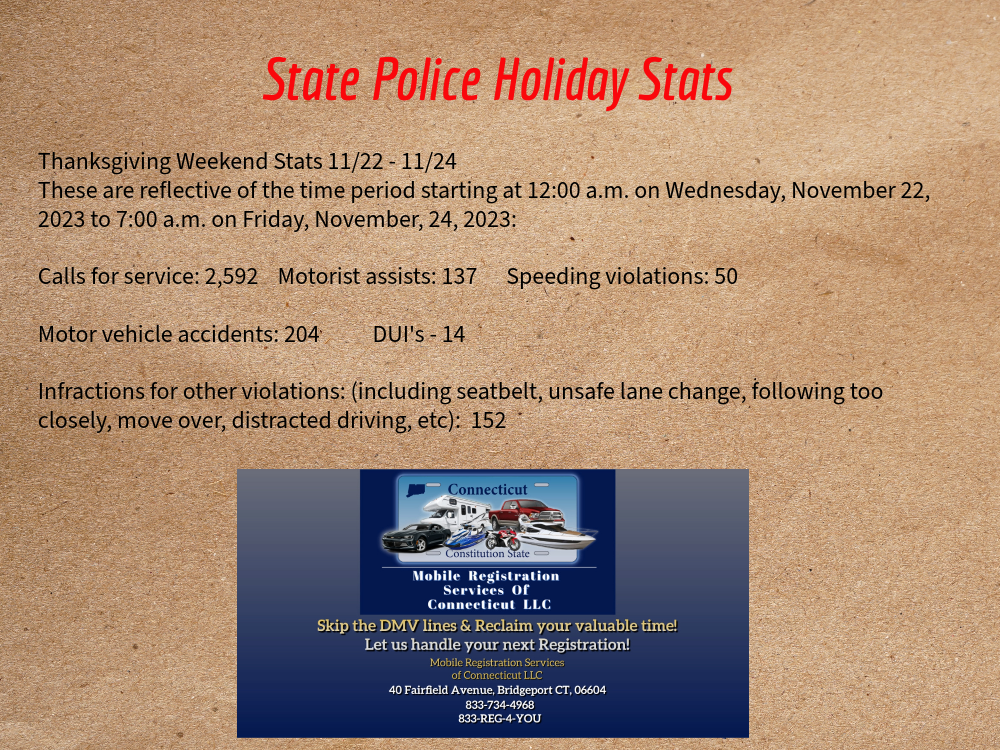 State Police Holiday Stats

Thanksgiving Weekend Stats 11/22 - 11/24
These are reflective of the time period starting at 12:00 a.m. on Wednesday, November 22, 2023 to 7:00 a.m. on Friday, November, 24, 2023:

Calls for service: 2,592 Motorist assists: 137 Speeding violations: 50

Motor vehicle accidents: 204 DUI's - 14

Infractions for other violations: (including seatbelt, unsafe lane change, following too closely, move over, distracted driving, etc): 152

Connecticut
Constitution State

Mobile Registration
Services Of
Connecticut LLC

Skip the DMV lines & Reclaim your valuable time!
Let us handle your next Registration!

Mobile Registration Services
of Connecticut LLC
40 Fairfield Avenue, Bridgeport CT, 06604
833-734-4968
833-REG-4-YOU